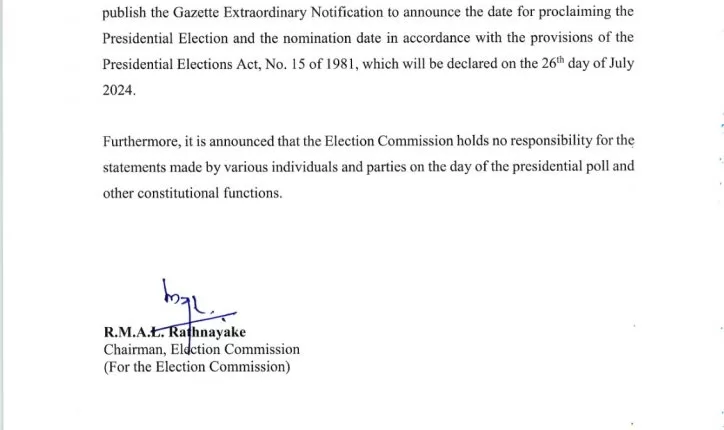 publish the Gazette Extraordinary Notification to announce the date for proclaiming the Presidential Election and the nomination date in accordance with the provisions of the Presidential Elections Act, No. 15 of 1981, which will be declared on the $26^{th}$ day of July 2024.

Furthermore, it is announced that the Election Commission holds no responsibility for the statements made by various individuals and parties on the day of the presidential poll and other constitutional functions.

R.M.A.L. Rathnayake
Chairman, Election Commission
(For the Election Commission)